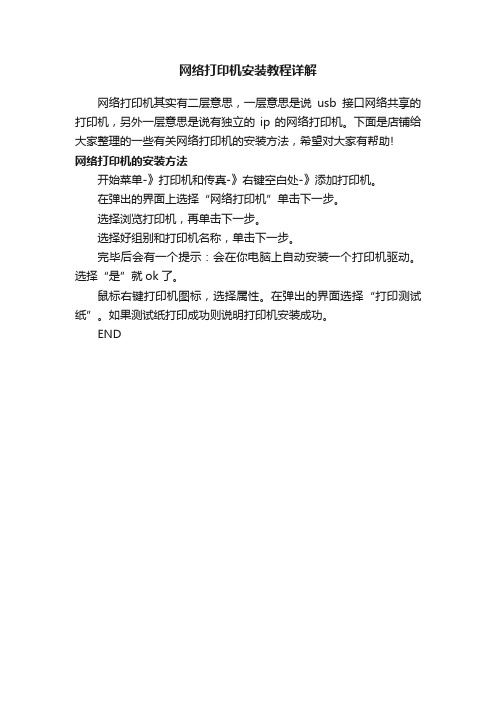 网络打印机安装教程详解

网络打印机其实有二层意思，一层意思是说 usb 接口网络共享的打印机，另外一层意思是说有独立的 ip 的网络打印机。下面是店铺给大家整理的一些有关网络打印机的安装方法，希望对大家有帮助!

网络打印机的安装方法

开始菜单-》打印机和传真-》右键空白处-》添加打印机。

在弹出的界面上选择“网络打印机”单击下一步。

选择浏览打印机，再单击下一步。

选择好组别和打印机名称，单击下一步。

完毕后会有一个提示：会在你电脑上自动安装一个打印机驱动。选择“是”就 ok 了。

鼠标右键打印机图标，选择属性。在弹出的界面选择“打印测试纸”。如果测试纸打印成功则说明打印机安装成功。

END